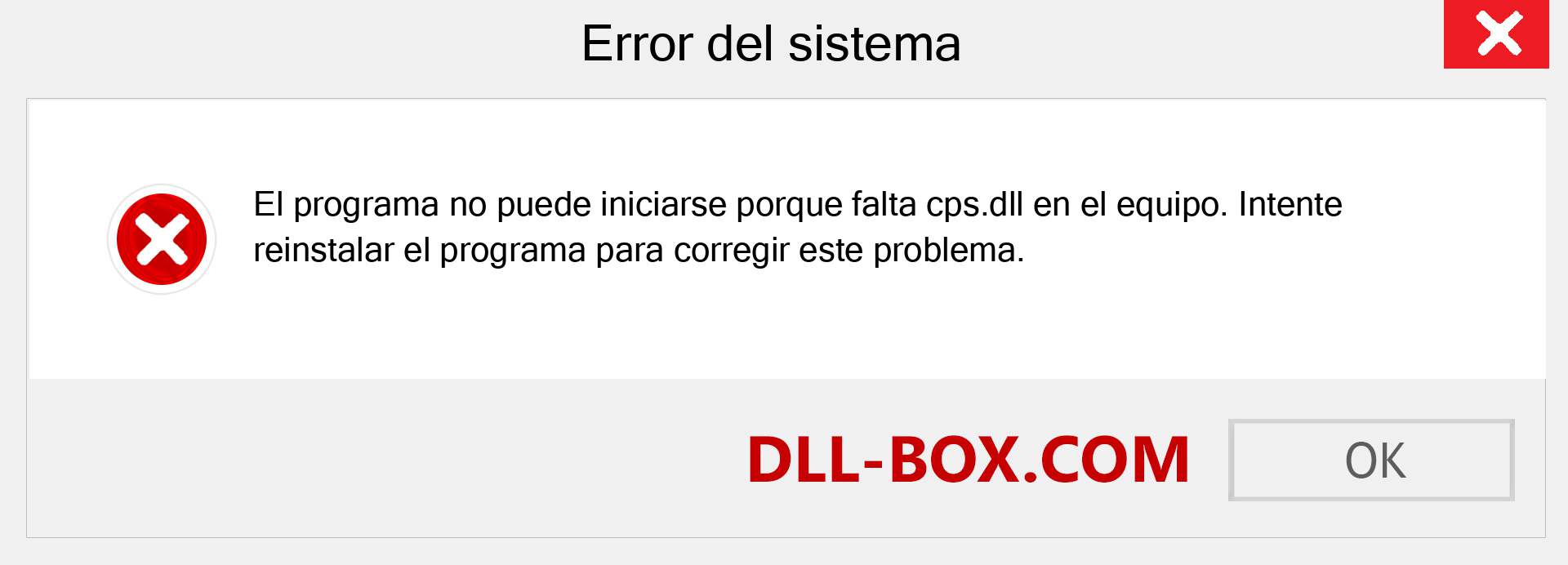 Error del sistema

El programa no puede iniciarse porque falta cps.dll en el equipo. Intente reinstalar el programa para corregir este problema.

DLL-BOX.COM

OK